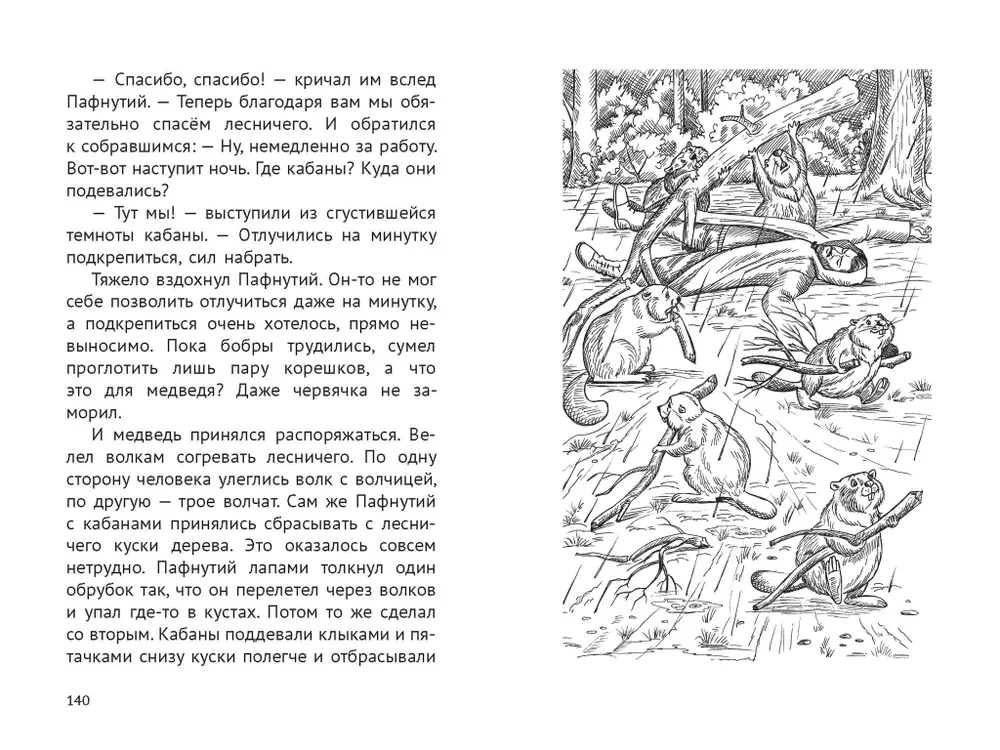 — Спасибо, спасибо! — кричал им вслед Пафнутий. — Теперь благодаря вам мы обязательно спасём лесничего. И обратился к собравшимся: — Ну, немедленно за работу. Вот-вот наступит ночь. Где кабаны? Куда они подевались?

— Тут мы! — выступили из сгустившейся темноты кабаны. — Отлучились на минутку подкрепиться, сил набрать.

Тяжело вздохнул Пафнутий. Он-то не мог себе позволить отлучиться даже на минутку, а подкрепиться очень хотелось, прямо невыносимо. Пока бобры трудились, сумел проглотить лишь пару корешков, а что это для медведя? Даже червячка не заморил.

И медведь принялся распоряжаться. Велел волкам согревать лесничего. По одну сторону человека улеглись волк с волчицей, по другую — трое волчат. Сам же Пафнутий с кабанами принялись сбрасывать с лесничего куски дерева. Это оказалось совсем нетрудно. Пафнутий лапами толкнул один обрубок так, что он перелетел через волков и упал где-то в кустах. Потом то же сделал со вторым. Кабаны поддевали клыками и пятачками снизу куски полегче и отбрасывали

140